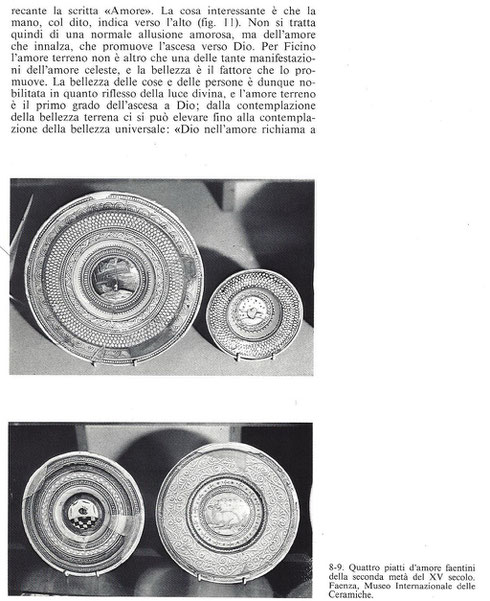 recante la scritta «Amore». La cosa interessante è che la mano, col dito, indica verso l'alto (fig. 11). Non si tratta quindi di una normale allusione amorosa, ma dell'amore che innalza, che promuove l'ascesa verso Dio. Per Ficino l'amore terreno non è altro che una delle tante manifestazioni dell'amore celeste, e la bellezza è il fattore che lo promuove. La bellezza delle cose e delle persone è dunque nobilitata in quanto riflesso della luce divina, e l'amore terreno è il primo grado dell'ascesa a Dio; dalla contemplazione della bellezza terrena ci si può elevare fino alla contemplazione della bellezza universale: «Dio nell'amore richiama a

8-9. Quattro piatti d'amore faentini della seconda metà del XV secolo. Faenza, Museo Internazionale delle Ceramiche.